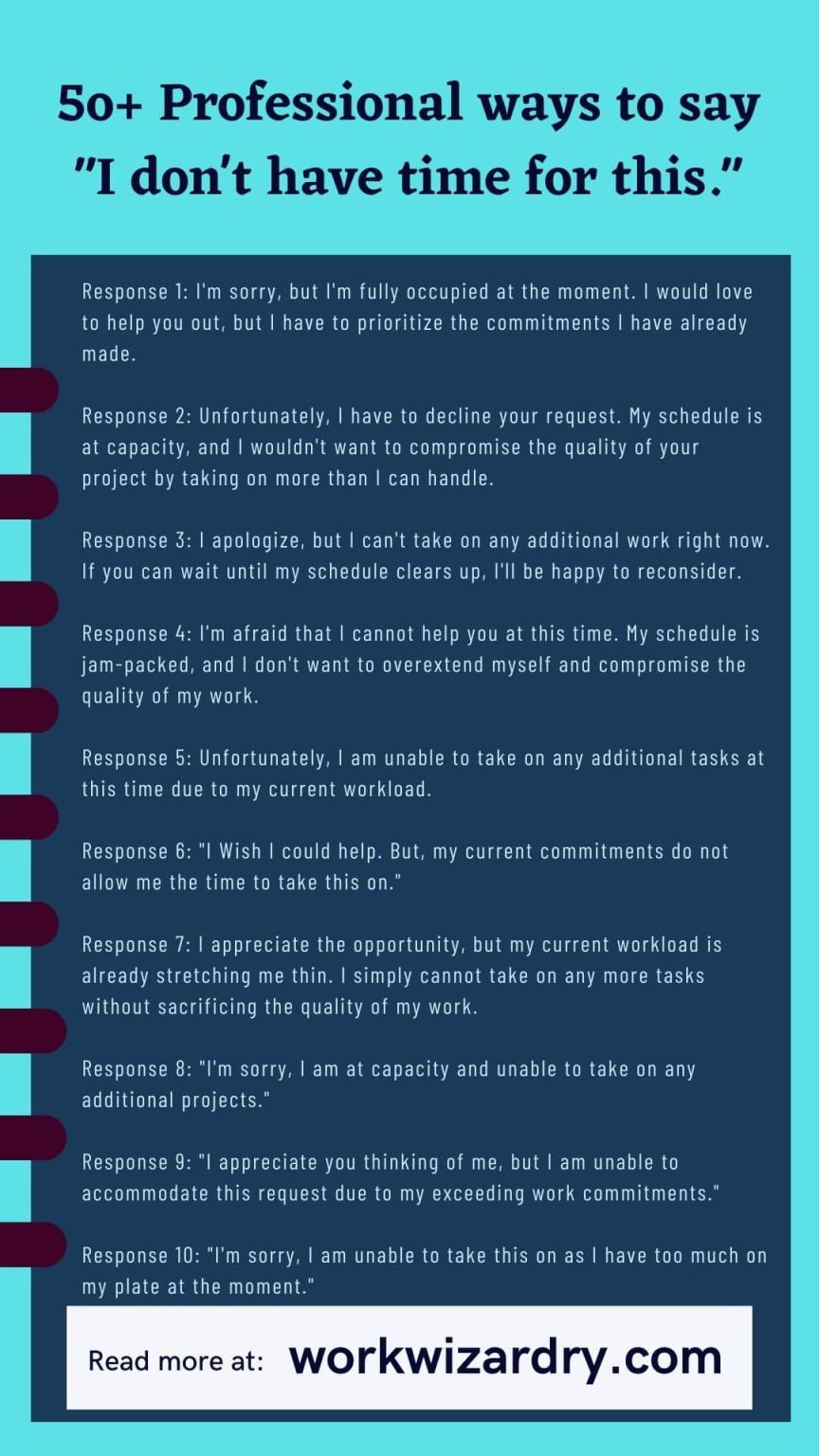 50+ Professional ways to say "I don't have time for this."

Response 1: I'm sorry, but I'm fully occupied at the moment. I would love to help you out, but I have to prioritize the commitments I have already made.

Response 2: Unfortunately, I have to decline your request. My schedule is at capacity, and I wouldn't want to compromise the quality of your project by taking on more than I can handle.

Response 3: I apologize, but I can't take on any additional work right now. If you can wait until my schedule clears up, I'll be happy to reconsider.

Response 4: I'm afraid that I cannot help you at this time. My schedule is jam-packed, and I don't want to overextend myself and compromise the quality of my work.

Response 5: Unfortunately, I am unable to take on any additional tasks at this time due to my current workload.

Response 6: "I Wish I could help. But, my current commitments do not allow me the time to take this on."

Response 7: I appreciate the opportunity, but my current workload is already stretching me thin. I simply cannot take on any more tasks without sacrificing the quality of my work.

Response 8: "I'm sorry, I am at capacity and unable to take on any additional projects."

Response 9: "I appreciate you thinking of me, but I am unable to accommodate this request due to my exceeding work commitments."

Response 10: "I'm sorry, I am unable to take this on as I have too much on my plate at the moment."

Read more at: workwizardry.com